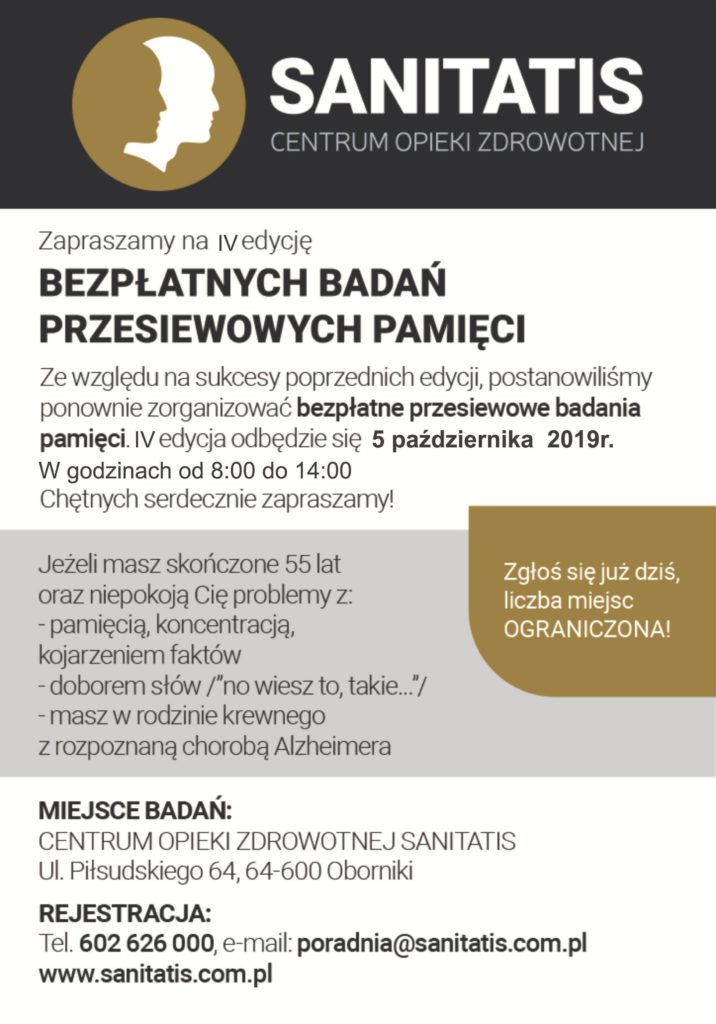 SANITATIS
CENTRUM OPIEKI ZDROWOTNEJ

Zapraszamy na IV edycję
BEZPŁATNYCH BADAŃ PRZESIEWOWYCH PAMIĘCI

Ze względu na sukcesy poprzednich edycji, postanowiliśmy ponownie zorganizować bezpłatne przesiewowe badania pamięci. IV edycja odbędzie się 5 października 2019r.
W godzinach od 8:00 do 14:00
Chętnych serdecznie zapraszamy!

Jeżeli masz skończone 55 lat oraz niepokoją Cię problemy z:
- pamięcią, koncentracją, kojarzeniem faktów
- doborem słów /"no wiesz to, takie..."/
- masz w rodzinie krewnego z rozpoznaną chorobą Alzheimera

Zgłoś się już dziś, liczba miejsc OGRANICZONA!

MIEJSCE BADAŃ:
CENTRUM OPIEKI ZDROWOTNEJ SANITATIS
Ul. Piłsudskiego 64, 64-600 Oborniki

REJESTRACJA:
Tel. 602 626 000, e-mail: poradnia@sanitatis.com.pl
www.sanitatis.com.pl